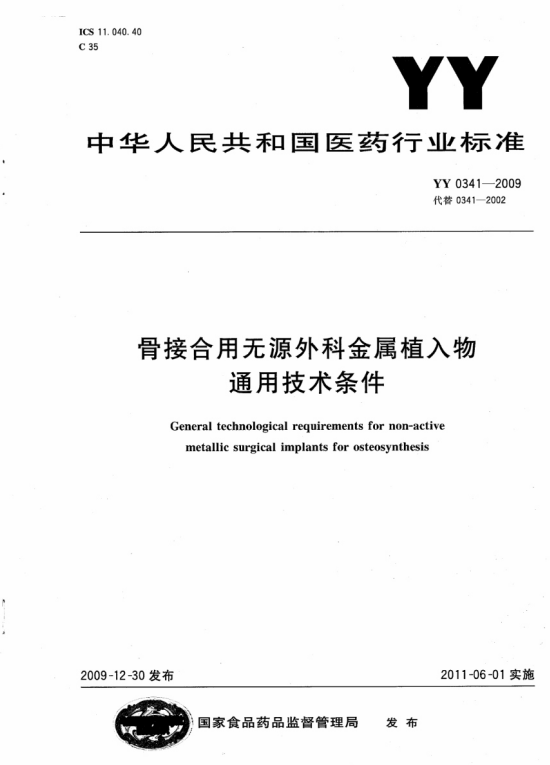 ICS 11.040.40
C 35

YY

中华人民共和国医药行业标准

YY 0341—2009
代替 0341—2002

骨接合用无源外科金属植入物
通用技术条件

General technological requirements for non-active metallic surgical implants for osteosynthesis

2009-12-30 发布

2011-06-01 实施

国家食品药品监督管理局 发布